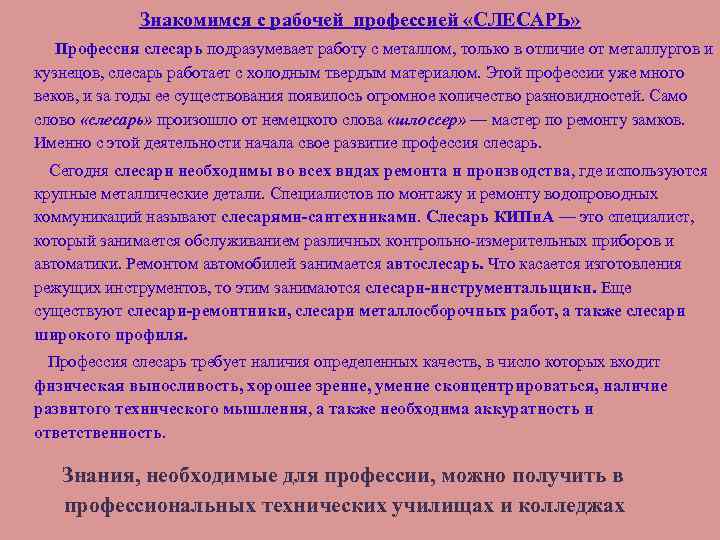 Знакомимся с рабочей профессией «СЛЕСАРЬ»

Профессия слесарь подразумевает работу с металлом, только в отличие от металлургов и кузнецов, слесарь работает с холодным твердым материалом. Этой профессии уже много веков, и за годы ее существования появилось огромное количество разновидностей. Само слово «слесарь» произошло от немецкого слова «шлоссер» — мастер по ремонту замков. Именно с этой деятельности начала свое развитие профессия слесарь.

Сегодня слесари необходимы во всех видах ремонта и производства, где используются крупные металлические детали. Специалистов по монтажу и ремонту водопроводных коммуникаций называют слесарями-сантехниками. Слесарь КИПиА — это специалист, который занимается обслуживанием различных контрольно-измерительных приборов и автоматики. Ремонтом автомобилей занимается автослесарь. Что касается изготовления режущих инструментов, то этим занимаются слесари-инструментальщики. Еще существуют слесари-ремонтники, слесари металлосборочных работ, а также слесари широкого профиля.

Профессия слесарь требует наличия определенных качеств, в число которых входит физическая выносливость, хорошее зрение, умение сконцентрироваться, наличие развитого технического мышления, а также необходима аккуратность и ответственность.

Знания, необходимые для профессии, можно получить в профессиональных технических училищах и колледжах